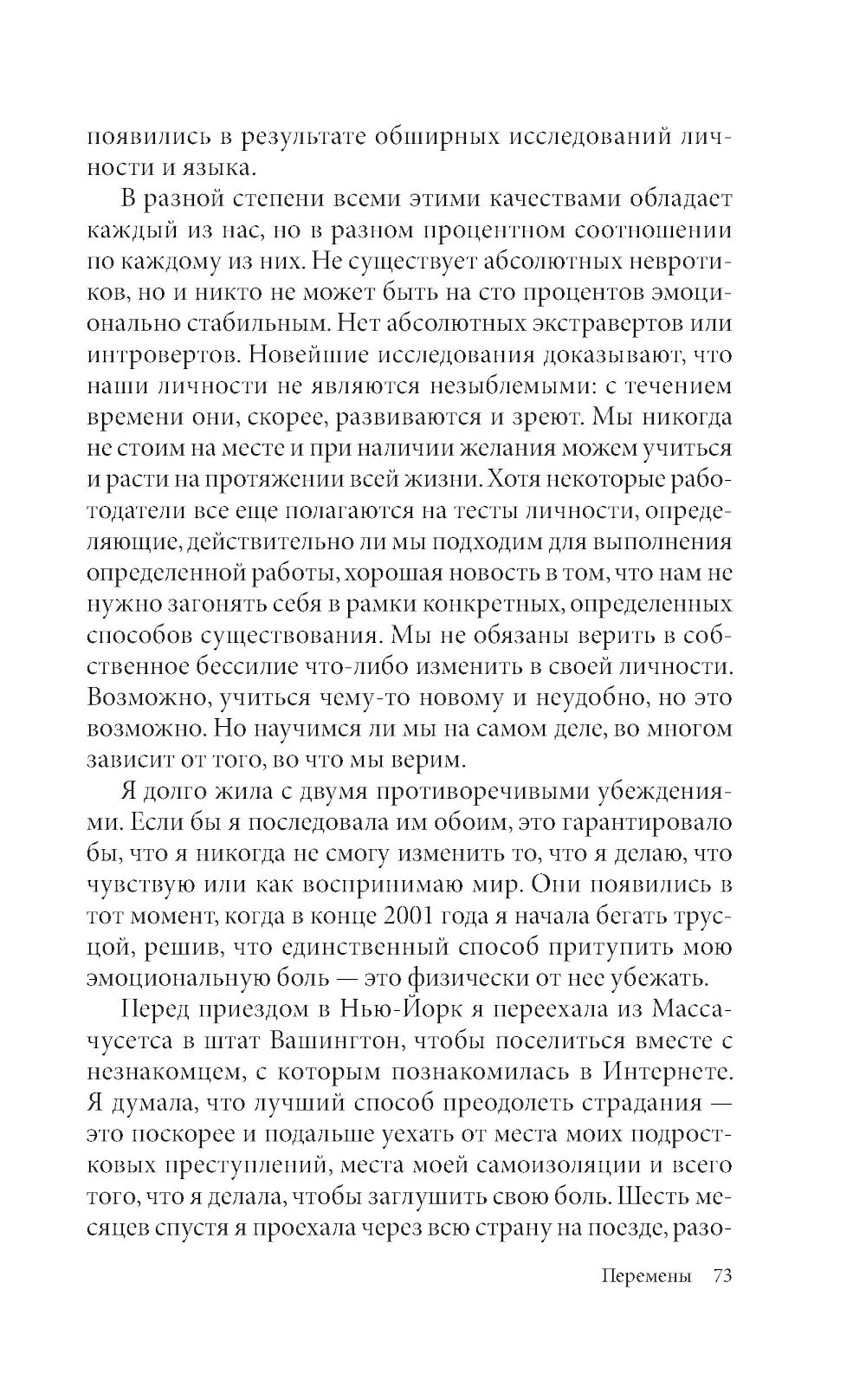 появились в результате обширных исследований личности и языка.

В разной степени всеми этими качествами обладает каждый из нас, но в разном процентном соотношении по каждому из них. Не существует абсолютных невротиков, но и никто не может быть на сто процентов эмоционально стабильным. Нет абсолютных экстравертов или интровертов. Новейшие исследования доказывают, что наши личности не являются незыблемыми: с течением времени они, скорее, развиваются и зреют. Мы никогда не стоим на месте и при наличии желания можем учиться и расти на протяжении всей жизни. Хотя некоторые работодатели все еще полагаются на тесты личности, определяющие, действительно ли мы подходим для выполнения определенной работы, хорошая новость в том, что нам не нужно загонять себя в рамки конкретных, определенных способов существования. Мы не обязаны верить в собственное бессилие что-либо изменить в своей личности. Возможно, учиться чему-то новому и неудобно, но это возможно. Но научимся ли мы на самом деле, во многом зависит от того, во что мы верим.

Я долго жила с двумя противоречивыми убеждениями. Если бы я последовала им обоим, это гарантировало бы, что я никогда не смогу изменить то, что я делаю, что чувствую или как воспринимаю мир. Они появились в тот момент, когда в конце 2001 года я начала бегать трусцой, решив, что единственный способ притупить мою эмоциональную боль — это физически от нее убежать.

Перед приездом в Нью-Йорк я переехала из Массачусетса в штат Вашингтон, чтобы поселиться вместе с незнакомцем, с которым познакомилась в Интернете. Я думала, что лучший способ преодолеть страдания — это поскорее и подальше уехать от места моих подростковых преступлений, места моей самоизоляции и всего того, что я делала, чтобы заглушить свою боль. Шесть месяцев спустя я проехала через всю страну на поезде, разо-

Перемены 73